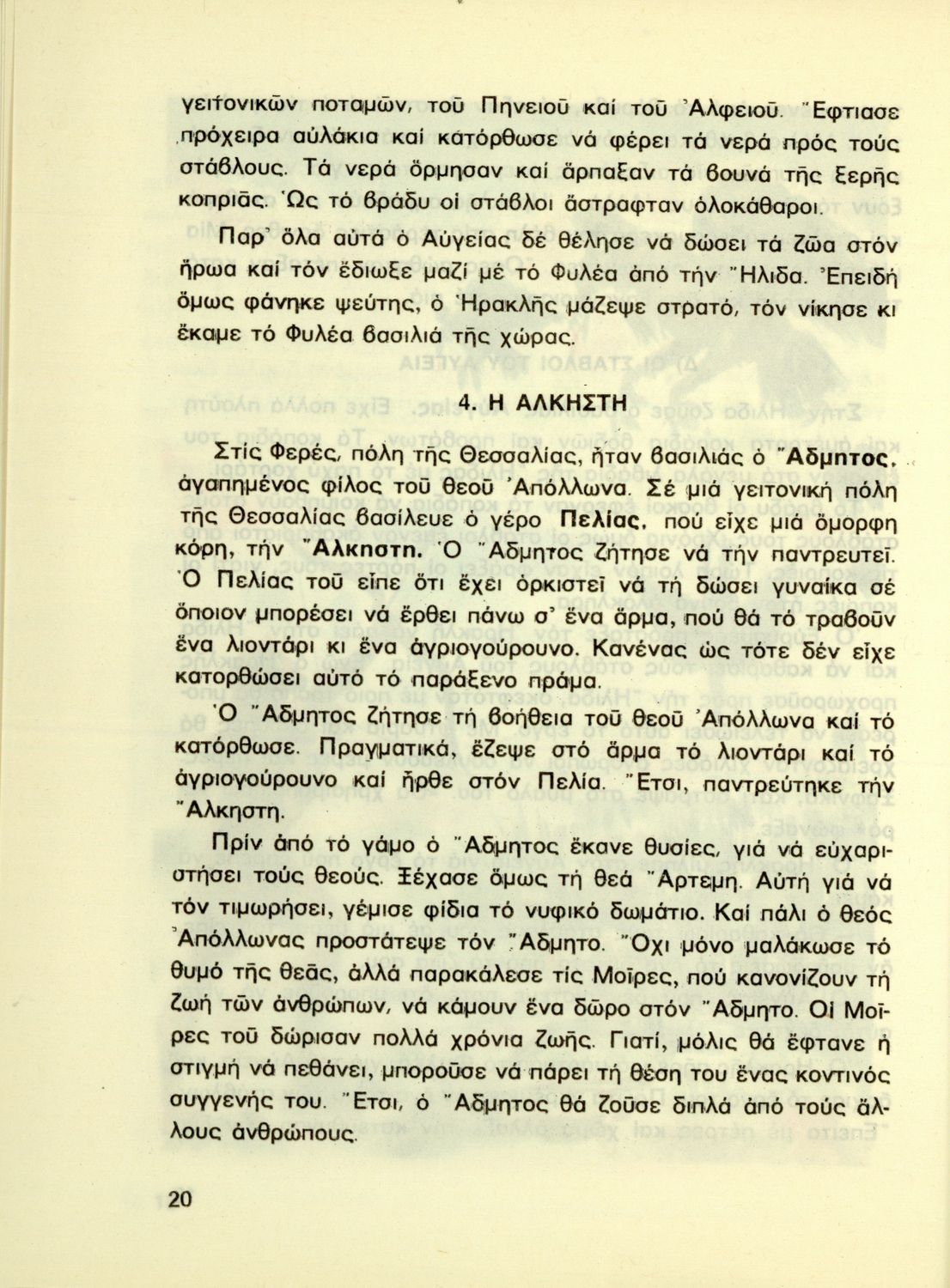 γειτονικῶν ποταμῶν, τοῦ Πηνειοῦ καί τοῦ Ἀλφειοῦ. Ἔφτιασε πρόχειρα αὐλάκια καί κατόρθωσε νά φέρει τά νερά πρός τούς στάβλους. Τά νερά ὅρμησαν καί ἅρπαξαν τά βουνά τῆς ξερῆς κοπριᾶς. Ὡς τό βράδυ οἱ στάβλοι ἄστραφταν ὁλοκάθαροι.

Παρ' ὅλα αὐτά ὁ Αὐγείας δέ θέλησε νά δώσει τά ζῶα στόν ἥρωα καί τόν ἔδιωξε μαζί μέ τό Φυλέα ἀπό τήν Ἤλιδα. Ἐπειδή ὅμως φάνηκε ψεύτης, ὁ Ἡρακλῆς μάζεψε στρατό, τόν νίκησε κι ἔκαμε τό Φυλέα βασιλιά τῆς χώρας.

4. Η ΑΛΚΗΣΤΗ

Στίς Φερές, πόλη τῆς Θεσσαλίας, ἦταν βασιλιάς ὁ Ἄδμητος, ἀγαπημένος φίλος τοῦ θεοῦ Ἀπόλλωνα. Σέ μιά γειτονική πόλη τῆς Θεσσαλίας βασίλευε ὁ γέρο Πελίας, πού εἶχε μιά ὄμορφη κόρη, τήν Ἄλκηστη. Ὁ Ἄδμητος ζήτησε νά τήν παντρευτεῖ. Ὁ Πελίας τοῦ εἶπε ὅτι ἔχει ὁρκιστεῖ νά τή δώσει γυναίκα σέ ὅποιον μπορέσει νά ἔρθει πάνω σ' ἕνα ἅρμα, πού θά τό τραβοῦν ἕνα λιοντάρι κι ἕνα ἀγριογούρουνο. Κανένας ὡς τότε δέν εἶχε κατορθώσει αὐτό τό παράξενο πράμα.

Ὁ Ἄδμητος ζήτησε τή βοήθεια τοῦ θεοῦ Ἀπόλλωνα καί τό κατόρθωσε. Πραγματικά, ἔζεψε στό ἅρμα τό λιοντάρι καί τό ἀγριογούρουνο καί ἦρθε στόν Πελία. Ἔτσι, παντρεύτηκε τήν Ἄλκηστη.

Πρίν ἀπό τό γάμο ὁ Ἄδμητος ἔκανε θυσίες, γιά νά εὐχαριστήσει τούς θεούς. Ξέχασε ὅμως τή θεά Ἄρτεμη. Αὐτή γιά νά τόν τιμωρήσει, γέμισε φίδια τό νυφικό δωμάτιο. Καί πάλι ὁ θεός Ἀπόλλωνας προστάτεψε τόν Ἄδμητο. Ὄχι μόνο μαλάκωσε τό θυμό τῆς θεᾶς, ἀλλά παρακάλεσε τίς Μοῖρες, πού κανονίζουν τή ζωή τῶν ἀνθρώπων, νά κάμουν ἕνα δῶρο στόν Ἄδμητο. Οἱ Μοῖρες τοῦ δώρισαν πολλά χρόνια ζωῆς. Γιατί, μόλις θά ἔφτανε ἡ στιγμή νά πεθάνει, μποροῦσε νά πάρει τή θέση του ἕνας κοντινός συγγενής του. Ἔτσι, ὁ Ἄδμητος θά ζοῦσε διπλά ἀπό τούς ἄλλους ἀνθρώπους.

20